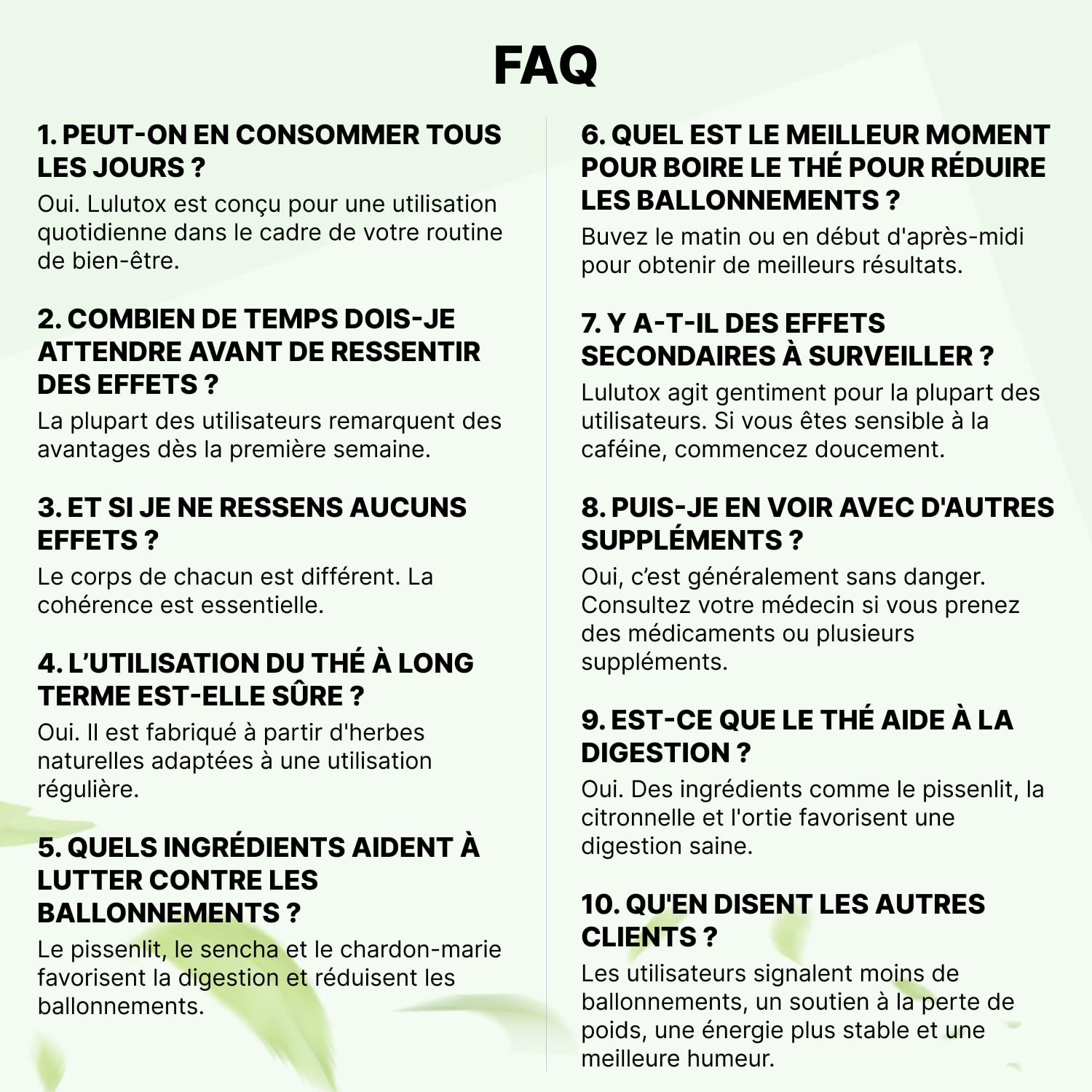 FAQ

1. PEUT-ON EN CONSOMMER TOUS LES JOURS ?

Oui. Lulutox est conçu pour une utilisation quotidienne dans le cadre de votre routine de bien-être.

2. COMBIEN DE TEMPS DOIS-JE ATTENDRE AVANT DE RESSENTIR DES EFFETS ?

La plupart des utilisateurs remarquent des avantages dès la première semaine.

3. ET SI JE NE RESSENS AUCUNS EFFETS ?

Le corps de chacun est différent. La cohérence est essentielle.

4. L'UTILISATION DU THÉ À LONG TERME EST-ELLE SÛRE ?

Oui. Il est fabriqué à partir d'herbes naturelles adaptées à une utilisation régulière.

5. QUELS INGRÉDIENTS AIDENT À LUTTER CONTRE LES BALLONNEMENTS ?

Le pissenlit, le sencha et le chardon-marie favorisent la digestion et réduisent les ballonnements.

6. QUEL EST LE MEILLEUR MOMENT POUR BOIRE LE THÉ POUR RÉDUIRE LES BALLONNEMENTS ?

Buvez le matin ou en début d'après-midi pour obtenir de meilleurs résultats.

7. Y A-T-IL DES EFFETS SECONDAIRES À SURVEILLER ?

Lulutox agit gentiment pour la plupart des utilisateurs. Si vous êtes sensible à la caféine, commencez doucement.

8. PUIS-JE EN VOIR AVEC D'AUTRES SUPPLÉMENTS ?

Oui, c'est généralement sans danger. Consultez votre médecin si vous prenez des médicaments ou plusieurs suppléments.

9. EST-CE QUE LE THÉ AIDE À LA DIGESTION ?

Oui. Des ingrédients comme le pissenlit, la citronnelle et l'ortie favorisent une digestion saine.

10. QU'EN DISENT LES AUTRES CLIENTS ?

Les utilisateurs signalent moins de ballonnements, un soutien à la perte de poids, une énergie plus stable et une meilleure humeur.